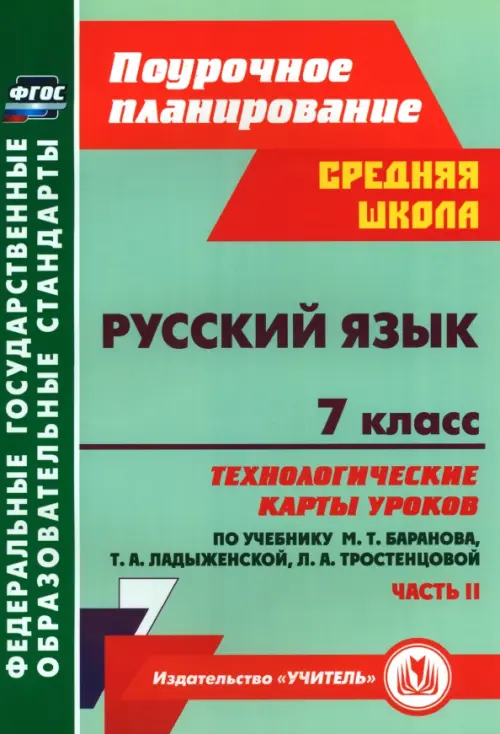 ФГОС

ФЕДЕРАЛЬНЫЕ ГОСУДАРСТВЕННЫЕ ОБРАЗОВАТЕЛЬНЫЕ СТАНДАРТЫ

Поурочное планирование

СРЕДНЯЯ ШКОЛА

РУССКИЙ ЯЗЫК

7 класс

ТЕХНОЛОГИЧЕСКИЕ КАРТЫ УРОКОВ

ПО УЧЕБНИКУ М. Т. БАРАНОВА, Т. А. ЛАДЫЖЕНСКОЙ, Л. А. ТРОСТЕНЦОВОЙ

ЧАСТЬ II

7

Издательство «УЧИТЕЛЬ»